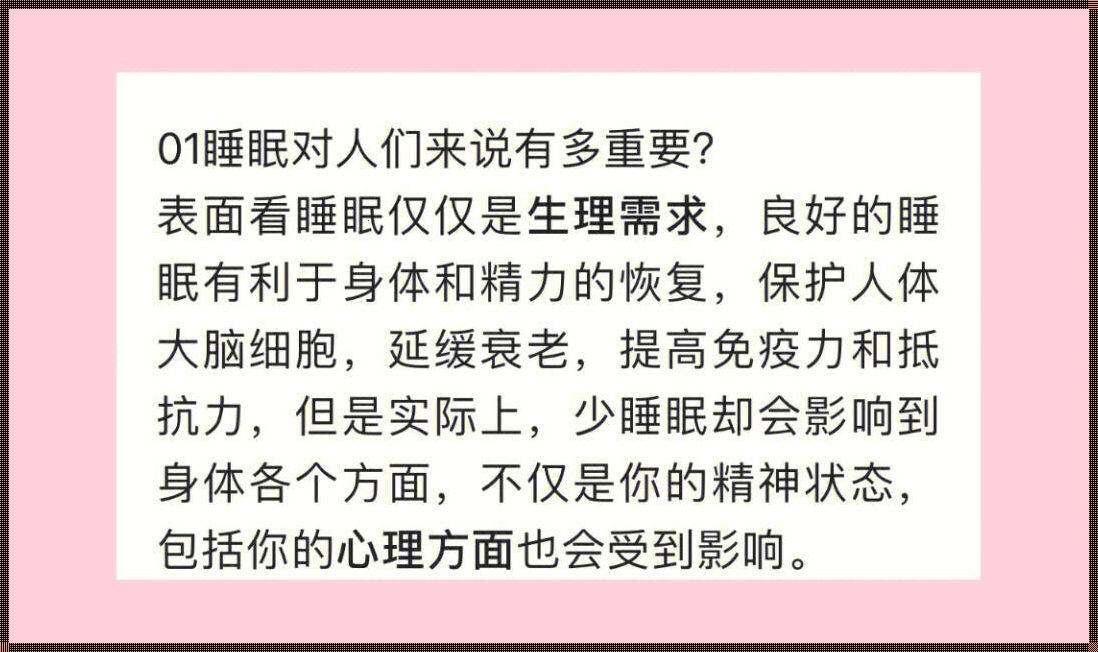 01睡眠对人们来说有多重要?
表面看睡眠仅仅是生理需求，良好的睡眠有利于身体和精力的恢复，保护人体大脑细胞，延缓衰老，提高免疫力和抵抗力，但是实际上，少睡眠却会影响到身体各个方面，不仅是你的精神状态，包括你的心理方面也会受到影响。